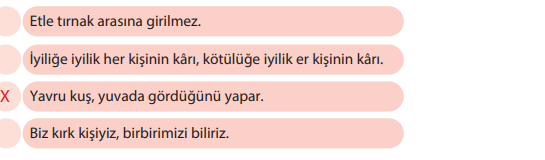 Etle tırnak arasına girilmez.

İyiliğe iyilik her kişinin kârı, kötülüğe iyilik er kişinin kârı.

X Yavru kuş, yuvada gördüğünü yapar.

Biz kırk kişiyiz, birbirimizi biliriz.